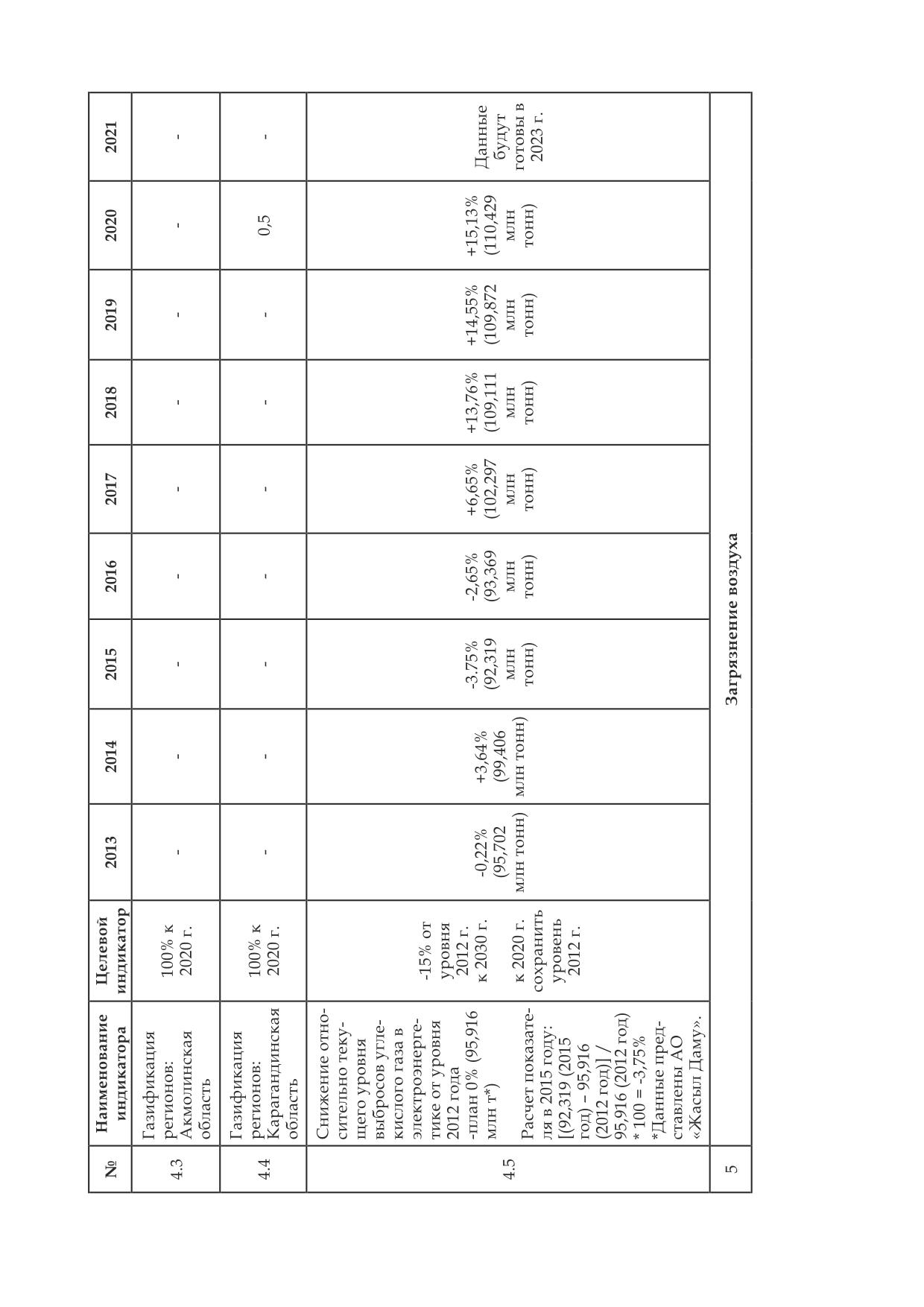 | № | Наименование индикатора | Целевой индикатор | 2013 | 2014 | 2015 | 2016 | 2017 | 2018 | 2019 | 2020 | 2021 |
|---|---|---|---|---|---|---|---|---|---|---|---|
| 4.3 | Газификация регионов: Акмолинская область | 100% к 2020 г. | - | - | - | - | - | - | - | - | - |
| 4.4 | Газификация регионов: Карагандинская область | 100% к 2020 г. | - | - | - | - | - | - | - | 0,5 | - |
| 4.5 | Снижение относительно текущего уровня выбросов углекислого газа в электроэнергетике от уровня 2012 года -план 0% (95,916 млн т*) Расчет показателя в 2015 году: [(92,319 (2015 год) – 95,916 (2012 год)] / 95,916 (2012 год) * 100 = -3,75% *Данные представлены АО «Жасыл Даму». | -15% от уровня 2012 г. к 2030 г. к 2020 г. сохранить уровень 2012 г. | -0,22% (95,702 млн тонн) | +3,64% (99,406 млн тонн) | -3.75% (92,319 млн тонн) | -2,65% (93,369 млн тонн) | +6,65% (102,297 млн тонн) | +13,76% (109,111 млн тонн) | +14,55% (109,872 млн тонн) | +15,13% (110,429 млн тонн) | Данные будут готовы в 2023 г. |
| 5 | Загрязнение воздуха | | | | | | | | | | |